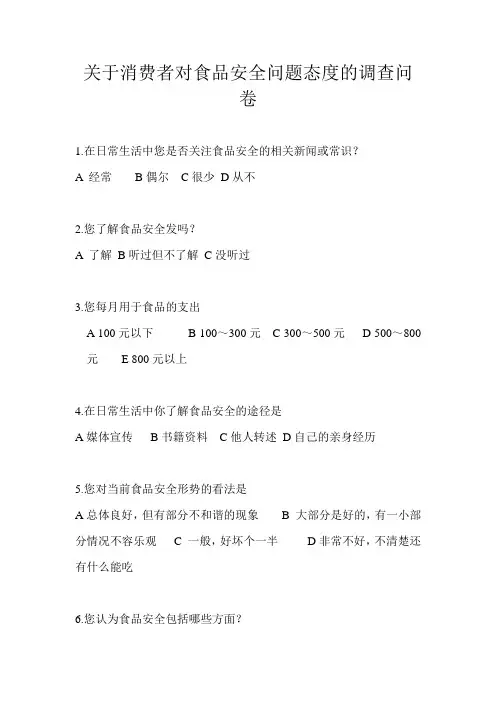 关于消费者对食品安全问题态度的调查问卷

1.在日常生活中您是否关注食品安全的相关新闻或常识？

A 经常　B 偶尔　C 很少　D 从不

2.您了解食品安全发吗？

A 了解　B 听过但不了解　C 没听过

3.您每月用于食品的支出

A 100 元以下　B 100～300 元　C 300～500 元　D 500～800 元　E 800 元以上

4.在日常生活中你了解食品安全的途径是

A 媒体宣传　B 书籍资料　C 他人转述　D 自己的亲身经历

5.您对当前食品安全形势的看法是

A 总体良好，但有部分不和谐的现象　B 大部分是好的，有一小部分情况不容乐观　C 一般，好坏个一半　D 非常不好，不清楚还有什么能吃

6.您认为食品安全包括哪些方面？